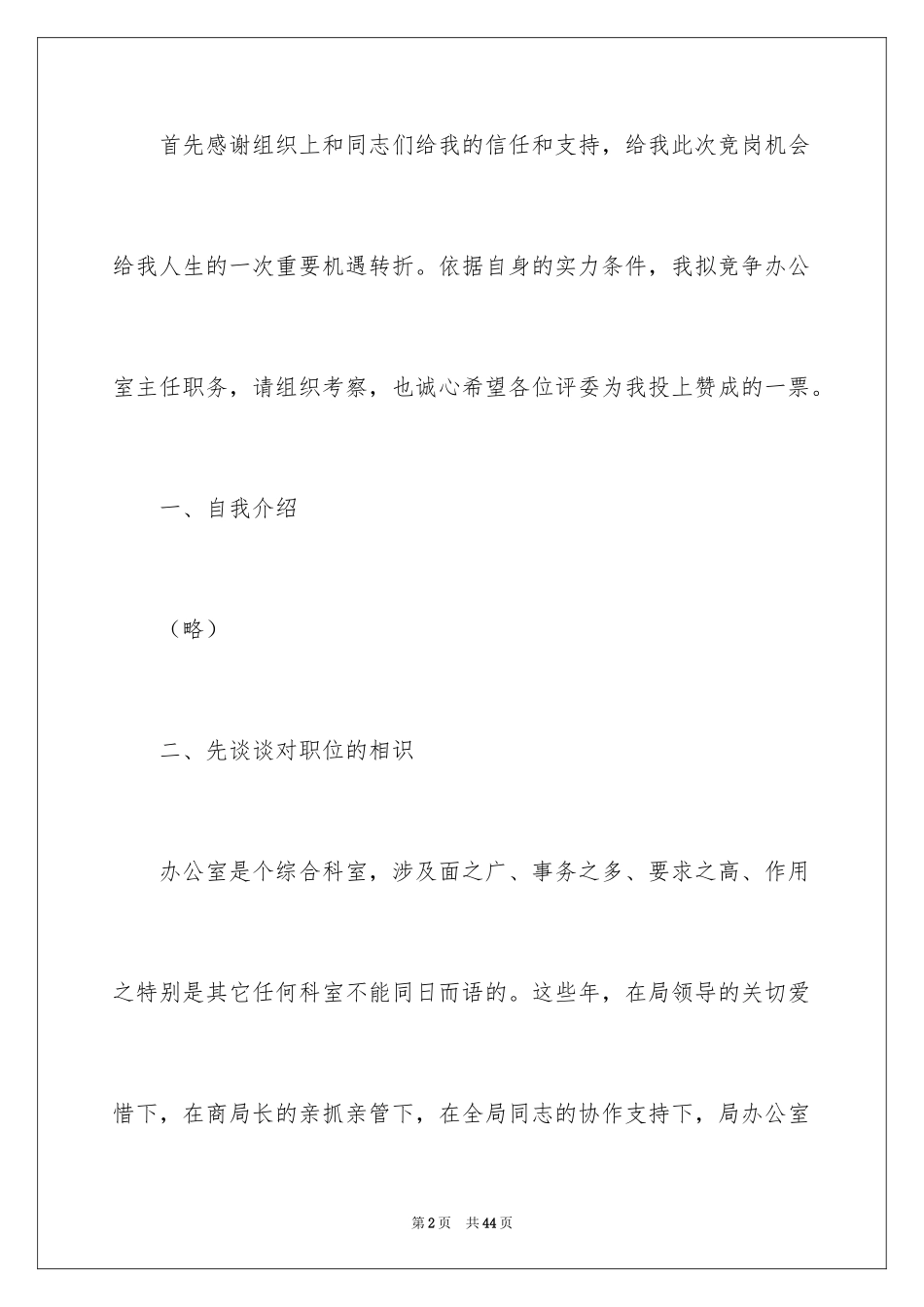 首先感谢组织上和同志们给我的信任和支持，给我此次竞岗机会给我人生的一次重要机遇转折。依据自身的实力条件，我拟竞争办公室主任职务，请组织考察，也诚心希望各位评委为我投上赞成的一票。

一、自我介绍

（略）

二、先谈谈对职位的相识

办公室是个综合科室，涉及面之广、事务之多、要求之高、作用之特别是其它任何科室不能同日而语的。这些年，在局领导的关切爱惜下，在商局长的亲抓亲管下，在全局同志的协作支持下，局办公室

第2页　共44页